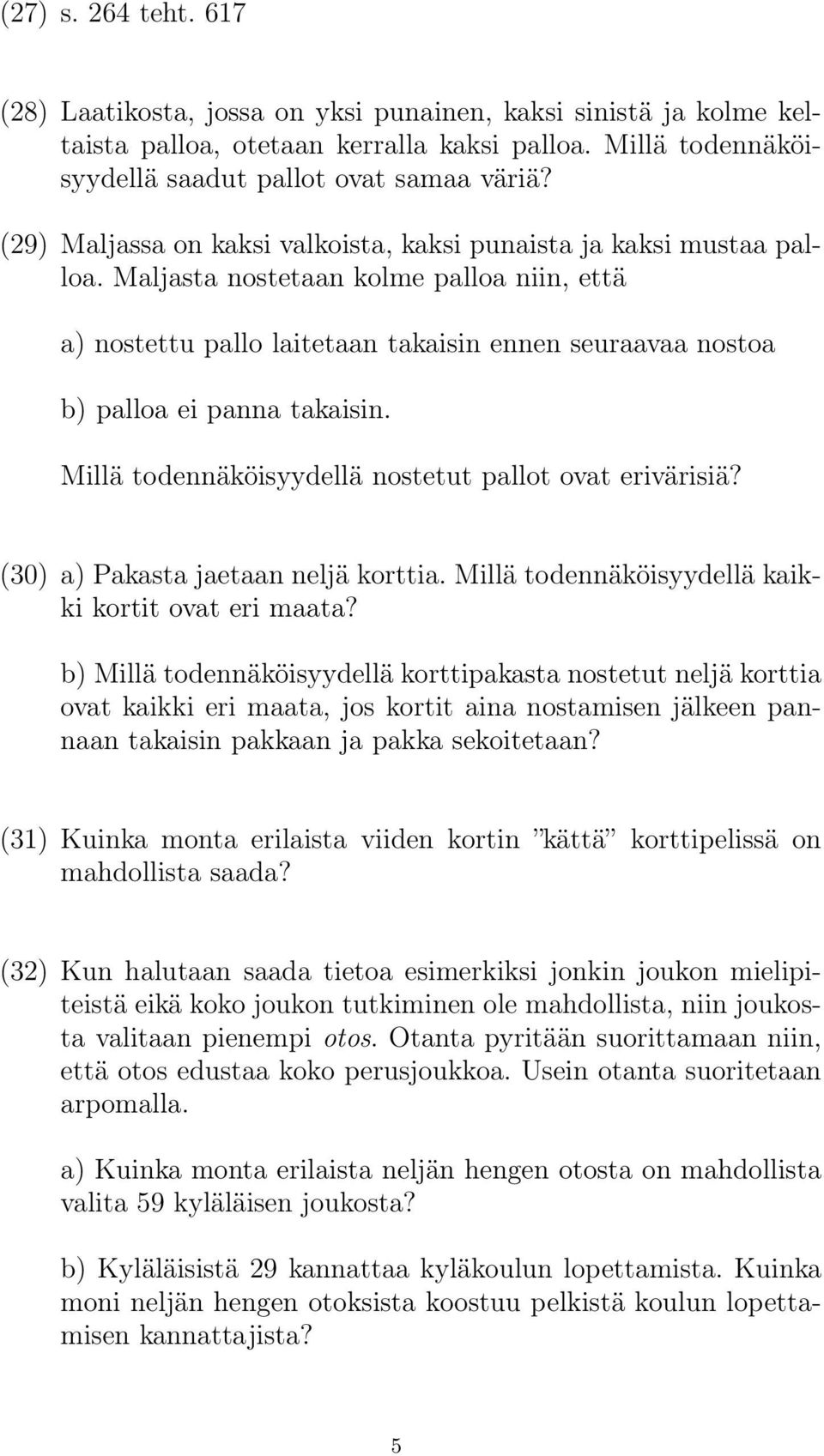 (27) s. 264 teht. 617

(28) Laatikosta, jossa on yksi punainen, kaksi sinistä ja kolme keltaista palloa, otetaan kerralla kaksi palloa. Millä todennäköisyydellä saadut pallot ovat samaa väriä?

(29) Maljassa on kaksi valkoista, kaksi punaista ja kaksi mustaa palloa. Maljasta nostetaan kolme palloa niin, että

a) nostettu pallo laitetaan takaisin ennen seuraavaa nostoa

b) palloa ei panna takaisin.

Millä todennäköisyydellä nostetut pallot ovat erivärisiä?

(30) a) Pakasta jaetaan neljä korttia. Millä todennäköisyydellä kaikki kortit ovat eri maata?

b) Millä todennäköisyydellä korttipakasta nostetut neljä korttia ovat kaikki eri maata, jos kortit aina nostamisen jälkeen pannaan takaisin pakkaan ja pakka sekoitetaan?

(31) Kuinka monta erilaista viiden kortin ”kättä” korttipelissä on mahdollista saada?

(32) Kun halutaan saada tietoa esimerkiksi jonkin joukon mielipiteistä eikä koko joukon tutkiminen ole mahdollista, niin joukosta valitaan pienempi otos. Otanta pyritään suorittamaan niin, että otos edustaa koko perusjoukkoa. Usein otanta suoritetaan arpomalla.

a) Kuinka monta erilaista neljän hengen otosta on mahdollista valita 59 kyläläisen joukosta?

b) Kyläläisistä 29 kannattaa kyläkoulun lopettamista. Kuinka moni neljän hengen otoksista koostuu pelkistä koulun lopettamisen kannattajista?

5